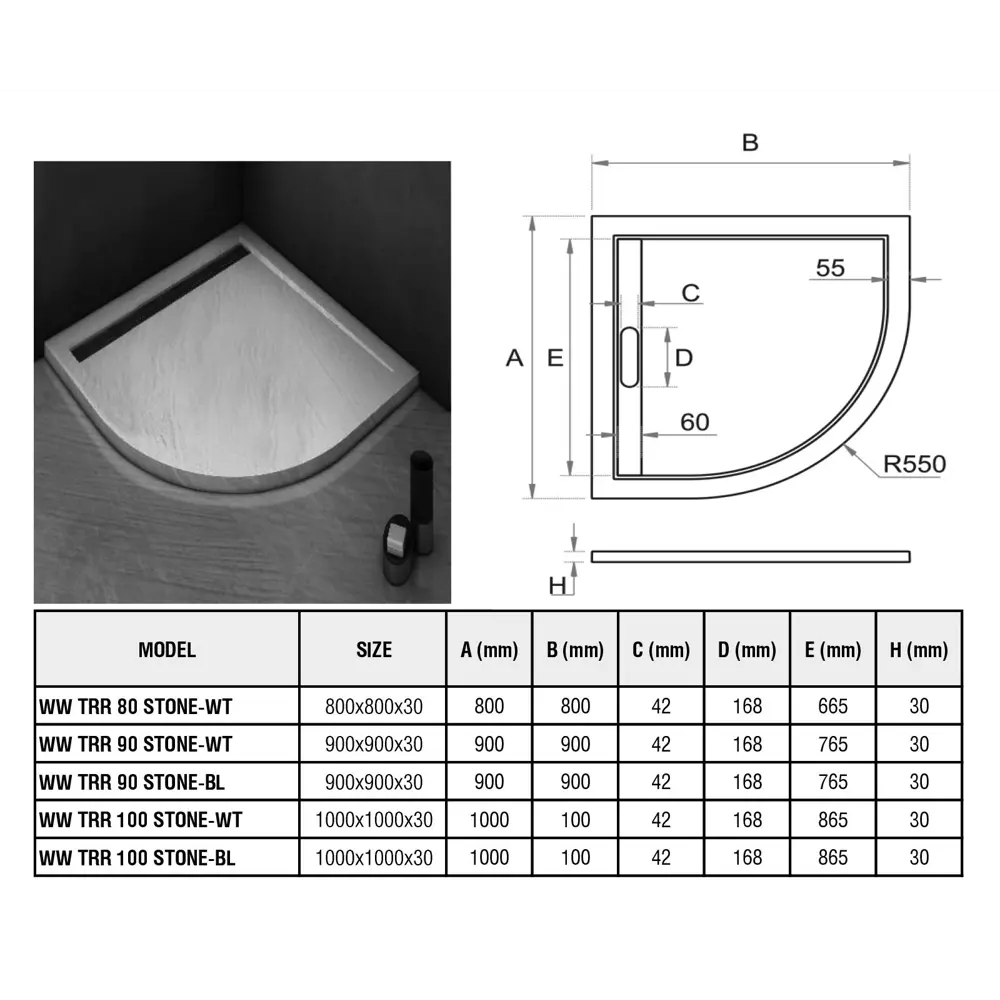 B

55

C

A E D

60

R550

H

| MODEL | SIZE | A (mm) | B (mm) | C (mm) | D (mm) | E (mm) | H (mm) |
|---|---|---|---|---|---|---|---|
| WW TRR 80 STONE-WT | 800x800x30 | 800 | 800 | 42 | 168 | 665 | 30 |
| WW TRR 90 STONE-WT | 900x900x30 | 900 | 900 | 42 | 168 | 765 | 30 |
| WW TRR 90 STONE-BL | 900x900x30 | 900 | 900 | 42 | 168 | 765 | 30 |
| WW TRR 100 STONE-WT | 1000x1000x30 | 1000 | 100 | 42 | 168 | 865 | 30 |
| WW TRR 100 STONE-BL | 1000x1000x30 | 1000 | 100 | 42 | 168 | 865 | 30 |